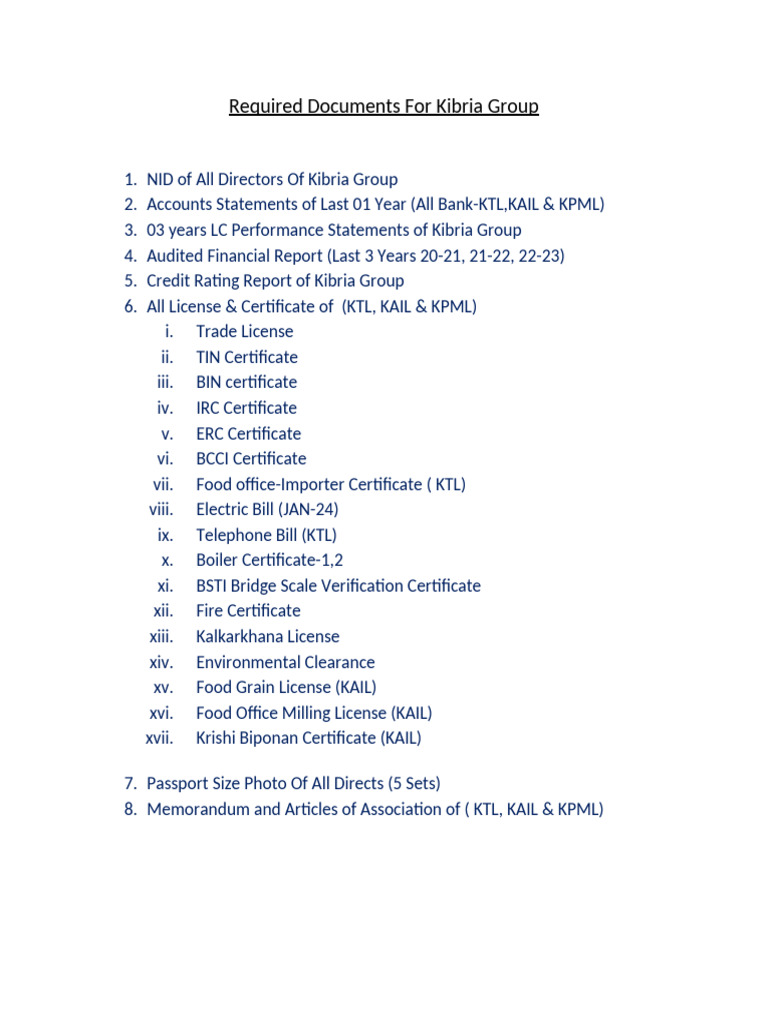 Required Documents For Kibria Group

1. NID of All Directors Of Kibria Group
2. Accounts Statements of Last 01 Year (All Bank-KTL,KAIL & KPML)
3. 03 years LC Performance Statements of Kibria Group
4. Audited Financial Report (Last 3 Years 20-21, 21-22, 22-23)
5. Credit Rating Report of Kibria Group
6. All License & Certificate of (KTL, KAIL & KPML)
i. Trade License
ii. TIN Certificate
iii. BIN certificate
iv. IRC Certificate
v. ERC Certificate
vi. BCCI Certificate
vii. Food office-Importer Certificate ( KTL)
viii. Electric Bill (JAN-24)
ix. Telephone Bill (KTL)
x. Boiler Certificate-1,2
xi. BSTI Bridge Scale Verification Certificate
xii. Fire Certificate
xiii. Kalkarkhana License
xiv. Environmental Clearance
xv. Food Grain License (KAIL)
xvi. Food Office Milling License (KAIL)
xvii. Krishi Biponan Certificate (KAIL)

7. Passport Size Photo Of All Directs (5 Sets)
8. Memorandum and Articles of Association of ( KTL, KAIL & KPML)